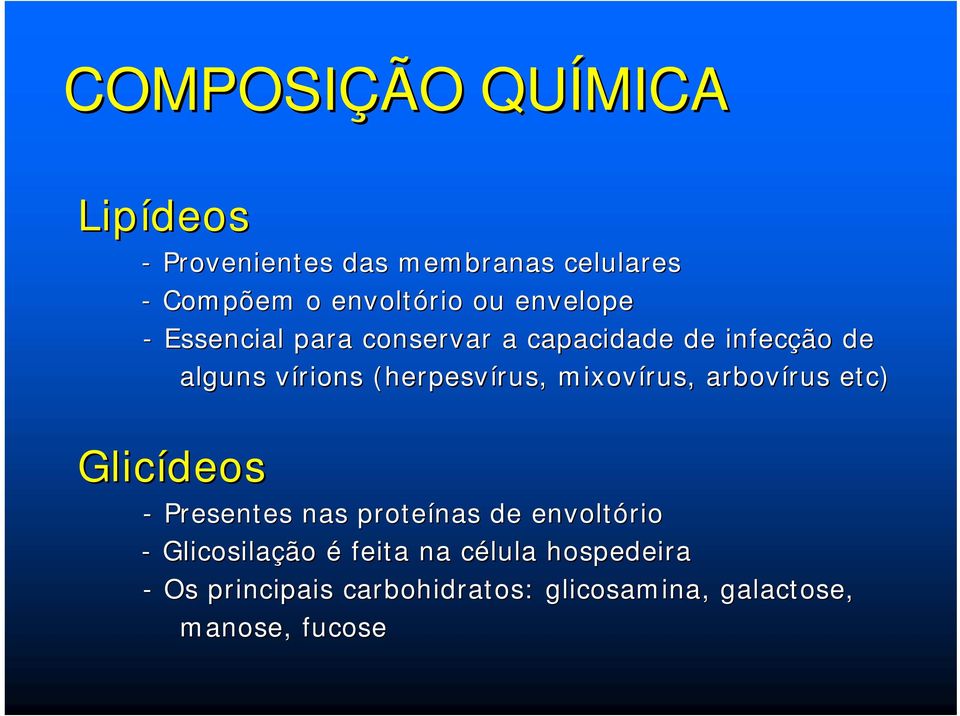 COMPOSIÇÃO QUÍMICA

Lipídeos

- Provenientes das membranas celulares
- Compõem o envoltório ou envelope
- Essencial para conservar a capacidade de infecção de alguns vírions (herpesvírus, mixovírus, arbovírus etc)

Glicídeos

- Presentes nas proteínas de envoltório
- Glicosilação é feita na célula hospedeira
- Os principais carbohidratos: glicosamina, galactose, manose, fucose